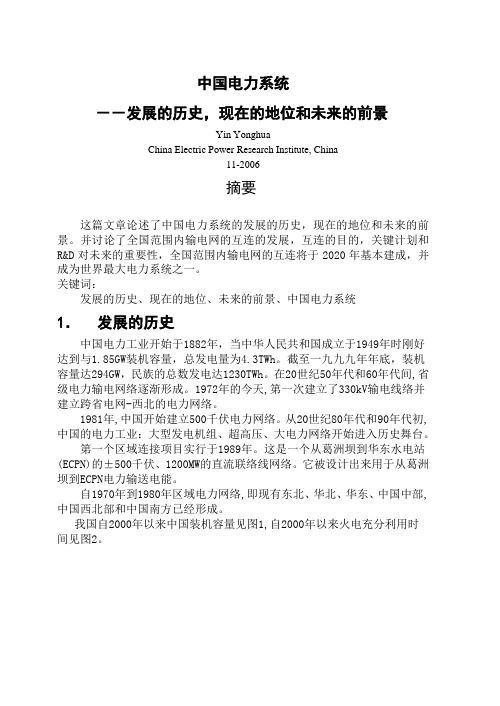 中国电力系统

——发展的历史，现在的地位和未来的前景

Yin Yonghua
China Electric Power Research Institute, China
11-2006

摘要

这篇文章论述了中国电力系统的发展的历史，现在的地位和未来的前景。并讨论了全国范围内输电网的互连的发展，互连的目的，关键计划和R&D 对未来的重要性，全国范围内输电网的互连将于 2020 年基本建成，并成为世界最大电力系统之一。
关键词：
发展的历史、现在的地位、未来的前景、中国电力系统

1． 发展的历史

中国电力工业开始于1882年，当中华人民共和国成立于1949年时刚好达到与1.85GW装机容量，总发电量为4.3TWh。截至一九九九年年底，装机容量达294GW，民族的总数发电达1230TWh。在20世纪50年代和60年代间，省级电力输电网络逐渐形成。1972年的今天，第一次建立了330kV输电线络并建立跨省电网-西北的电力网络。

1981年，中国开始建立500千伏电力网络。从20世纪80年代和90年代初，中国的电力工业：大型发电机组、超高压、大电力网络开始进入历史舞台。

第一个区域连接项目实行于1989年。这是一个从葛洲坝到华东水电站(ECPN)的±500千伏、1200MW的直流联络线网络。它被设计出来用于从葛洲坝到ECPN电力输送电能。

自1970年到1980年区域电力网络，即现有东北、华北、华东、中国中部，中国西北部和中国南方已经形成。

我国自2000年以来中国装机容量见图1，自2000年以来火电充分利用时间见图2。